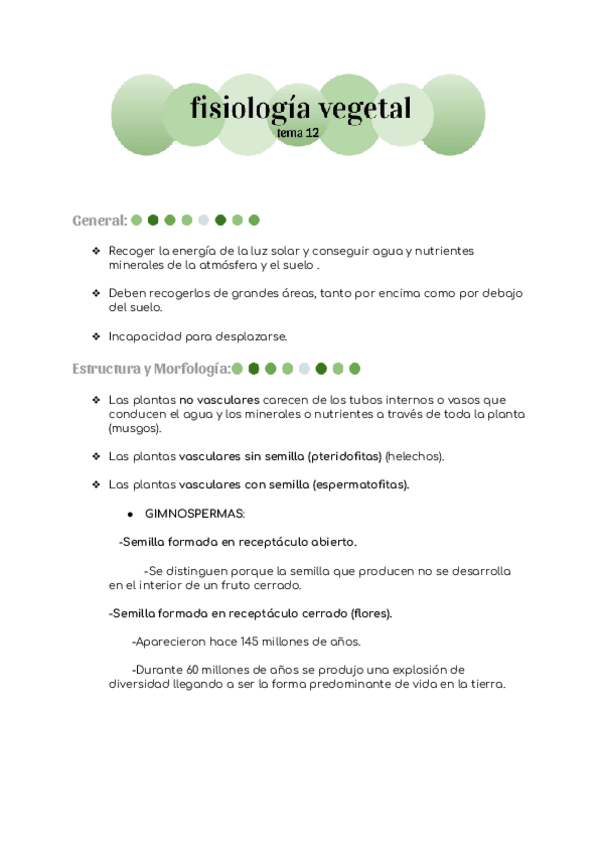 fisiología vegetal
tema 12

General:

❖ Recoger la energía de la luz solar y conseguir agua y nutrientes minerales de la atmósfera y el suelo .

❖ Deben recogerlos de grandes áreas, tanto por encima como por debajo del suelo.

❖ Incapacidad para desplazarse.

Estructura y Morfología:

❖ Las plantas no vasculares carecen de los tubos internos o vasos que conducen el agua y los minerales o nutrientes a través de toda la planta (musgos).

❖ Las plantas vasculares sin semilla (pteridofitas) (helechos).

❖ Las plantas vasculares con semilla (espermatofitas).

● GIMNOSPERMAS:

-Semilla formada en receptáculo abierto.

-Se distinguen porque la semilla que producen no se desarrolla en el interior de un fruto cerrado.

-Semilla formada en receptáculo cerrado (flores).

-Aparecieron hace 145 millones de años.

-Durante 60 millones de años se produjo una explosión de diversidad llegando a ser la forma predominante de vida en la tierra.